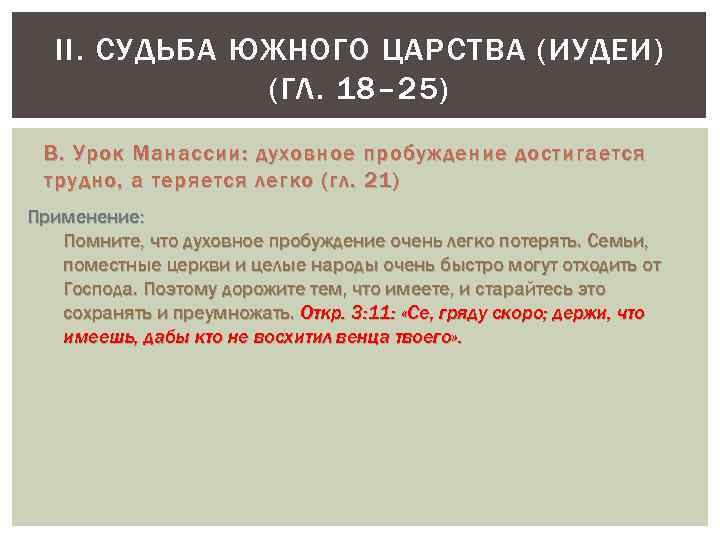 II. СУДЬБА ЮЖНОГО ЦАРСТВА (ИУДЕИ) (ГЛ. 18–25)

В. Урок Манассии: духовное пробуждение достигается трудно, а теряется легко (гл. 21)

Применение:

Помните, что духовное пробуждение очень легко потерять. Семьи, поместные церкви и целые народы очень быстро могут отходить от Господа. Поэтому дорожите тем, что имеете, и старайтесь это сохранять и преумножать. Откр. 3:11: «Се, гряду скоро; держи, что имеешь, дабы кто не восхитил венца твоего».